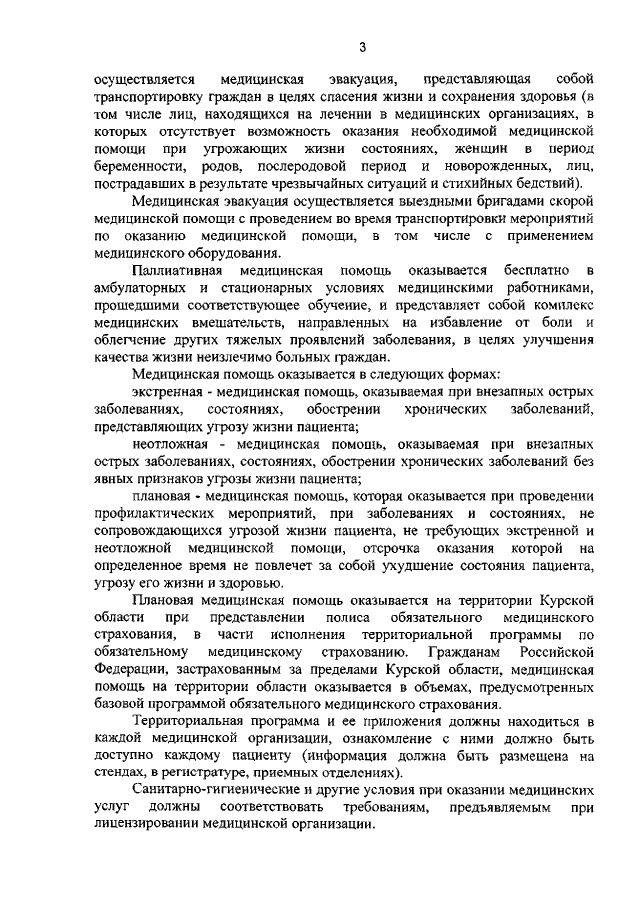 3

осуществляется медицинская эвакуация, представляющая собой транспортировку граждан в целях спасения жизни и сохранения здоровья (в том числе лиц, находящихся на лечении в медицинских организациях, в которых отсутствует возможность оказания необходимой медицинской помощи при угрожающих жизни состояниях, женщин в период беременности, родов, послеродовой период и новорожденных, лиц, пострадавших в результате чрезвычайных ситуаций и стихийных бедствий).

Медицинская эвакуация осуществляется выездными бригадами скорой медицинской помощи с проведением во время транспортировки мероприятий по оказанию медицинской помощи, в том числе с применением медицинского оборудования.

Паллиативная медицинская помощь оказывается бесплатно в амбулаторных и стационарных условиях медицинскими работниками, прошедшими соответствующее обучение, и представляет собой комплекс медицинских вмешательств, направленных на избавление от боли и облегчение других тяжелых проявлений заболевания, в целях улучшения качества жизни неизлечимо больных граждан.

Медицинская помощь оказывается в следующих формах:

экстренная - медицинская помощь, оказываемая при внезапных острых заболеваниях, состояниях, обострении хронических заболеваний, представляющих угрозу жизни пациента;

неотложная - медицинская помощь, оказываемая при внезапных острых заболеваниях, состояниях, обострении хронических заболеваний без явных признаков угрозы жизни пациента;

плановая - медицинская помощь, которая оказывается при проведении профилактических мероприятий, при заболеваниях и состояниях, не сопровождающихся угрозой жизни пациента, не требующих экстренной и неотложной медицинской помощи, отсрочка оказания которой на определенное время не повлечет за собой ухудшение состояния пациента, угрозу его жизни и здоровью.

Плановая медицинская помощь оказывается на территории Курской области при представлении полиса обязательного медицинского страхования, в части исполнения территориальной программы по обязательному медицинскому страхованию. Гражданам Российской Федерации, застрахованным за пределами Курской области, медицинская помощь на территории области оказывается в объемах, предусмотренных базовой программой обязательного медицинского страхования.

Территориальная программа и ее приложения должны находиться в каждой медицинской организации, ознакомление с ними должно быть доступно каждому пациенту (информация должна быть размещена на стендах, в регистратуре, приемных отделениях).

Санитарно-гигиенические и другие условия при оказании медицинских услуг должны соответствовать требованиям, предъявляемым при лицензировании медицинской организации.